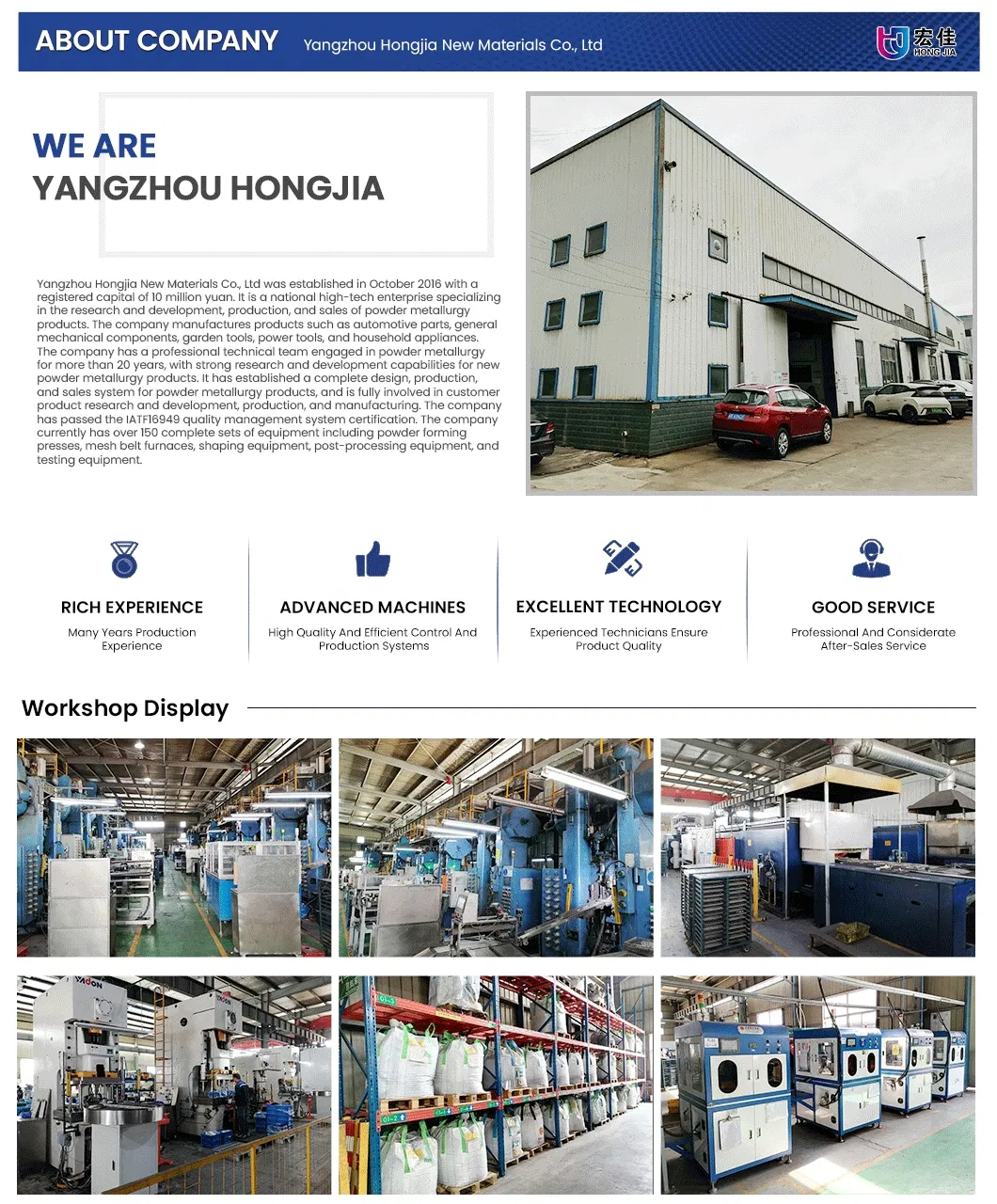 ABOUT COMPANY Yangzhou Hongjia New Materials Co., Ltd

宏佳 HONG JIA

WE ARE
YANGZHOU HONGJIA

Yangzhou Hongjia New Materials Co., Ltd was established in October 2016 with a registered capital of 10 million yuan. It is a national high-tech enterprise specializing in the research and development, production, and sales of powder metallurgy products. The company manufactures products such as automotive parts, general mechanical components, garden tools, power tools, and household appliances. The company has a professional technical team engaged in powder metallurgy for more than 20 years, with strong research and development capabilities for new powder metallurgy products. It has established a complete design, production, and sales system for powder metallurgy products, and is fully involved in customer product research and development, production, and manufacturing. The company has passed the IATF16949 quality management system certification. The company currently has over 150 complete sets of equipment including powder forming presses, mesh belt furnaces, shaping equipment, post-processing equipment, and testing equipment.

RICH EXPERIENCE
Many Years Production Experience

ADVANCED MACHINES
High Quality And Efficient Control And Production Systems

EXCELLENT TECHNOLOGY
Experienced Technicians Ensure Product Quality

GOOD SERVICE
Professional And Considerate After-Sales Service

Workshop Display

YADON